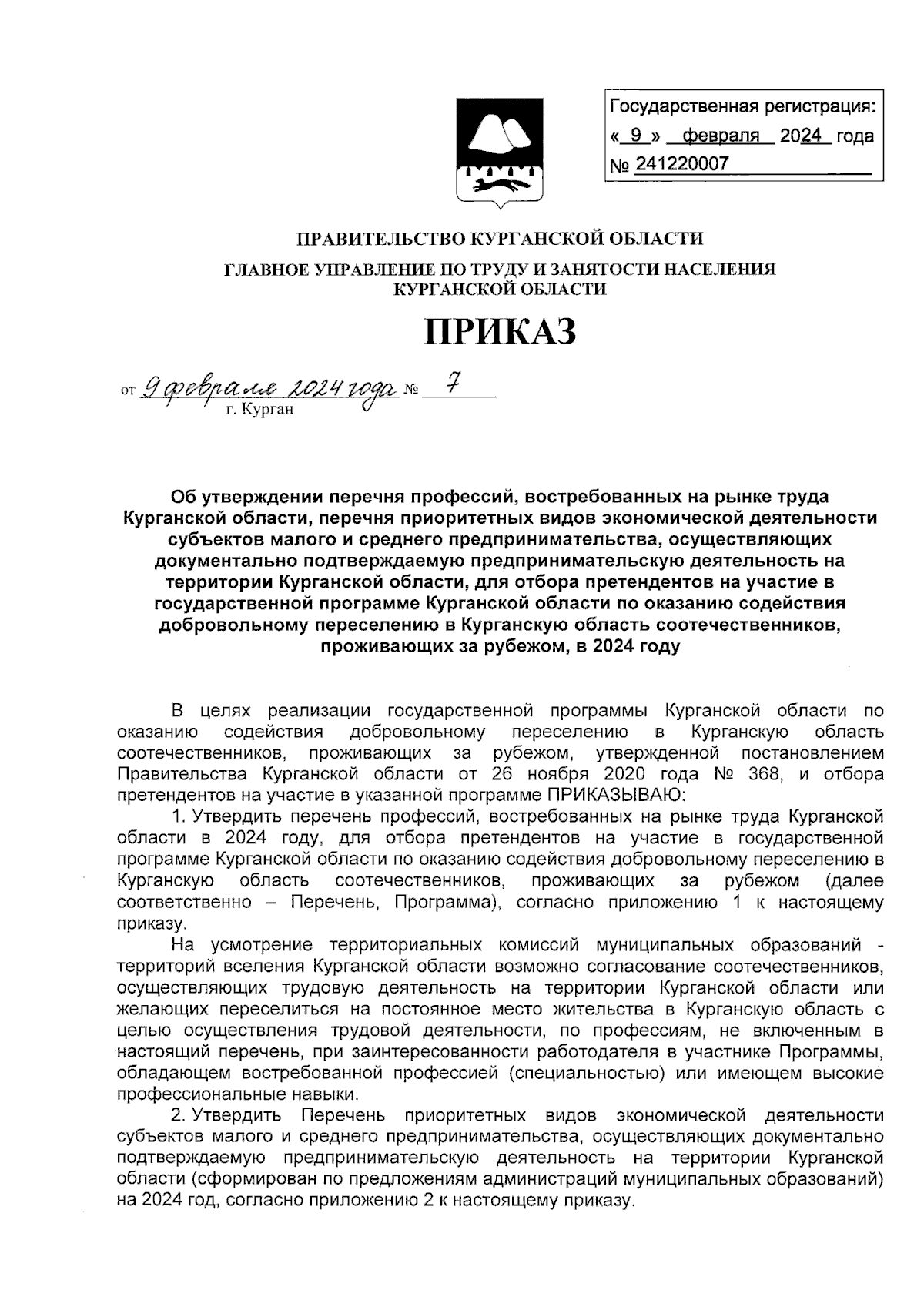 Государственная регистрация:
« 9 » февраля 2024 года
№ 241220007

ПРАВИТЕЛЬСТВО КУРГАНСКОЙ ОБЛАСТИ

ГЛАВНОЕ УПРАВЛЕНИЕ ПО ТРУДУ И ЗАНЯТОСТИ НАСЕЛЕНИЯ КУРГАНСКОЙ ОБЛАСТИ

ПРИКАЗ

от 9 февраля 2024 года № 7
г. Курган

Об утверждении перечня профессий, востребованных на рынке труда Курганской области, перечня приоритетных видов экономической деятельности субъектов малого и среднего предпринимательства, осуществляющих документально подтверждаемую предпринимательскую деятельность на территории Курганской области, для отбора претендентов на участие в государственной программе Курганской области по оказанию содействия добровольному переселению в Курганскую область соотечественников, проживающих за рубежом, в 2024 году

В целях реализации государственной программы Курганской области по оказанию содействия добровольному переселению в Курганскую область соотечественников, проживающих за рубежом, утвержденной постановлением Правительства Курганской области от 26 ноября 2020 года № 368, и отбора претендентов на участие в указанной программе ПРИКАЗЫВАЮ:

1. Утвердить перечень профессий, востребованных на рынке труда Курганской области в 2024 году, для отбора претендентов на участие в государственной программе Курганской области по оказанию содействия добровольному переселению в Курганскую область соотечественников, проживающих за рубежом (далее соответственно – Перечень, Программа), согласно приложению 1 к настоящему приказу.

На усмотрение территориальных комиссий муниципальных образований - территорий вселения Курганской области возможно согласование соотечественников, осуществляющих трудовую деятельность на территории Курганской области или желающих переселиться на постоянное место жительства в Курганскую область с целью осуществления трудовой деятельности, по профессиям, не включенным в настоящий перечень, при заинтересованности работодателя в участнике Программы, обладающем востребованной профессией (специальностью) или имеющем высокие профессиональные навыки.

2. Утвердить Перечень приоритетных видов экономической деятельности субъектов малого и среднего предпринимательства, осуществляющих документально подтверждаемую предпринимательскую деятельность на территории Курганской области (сформирован по предложениям администраций муниципальных образований) на 2024 год, согласно приложению 2 к настоящему приказу.